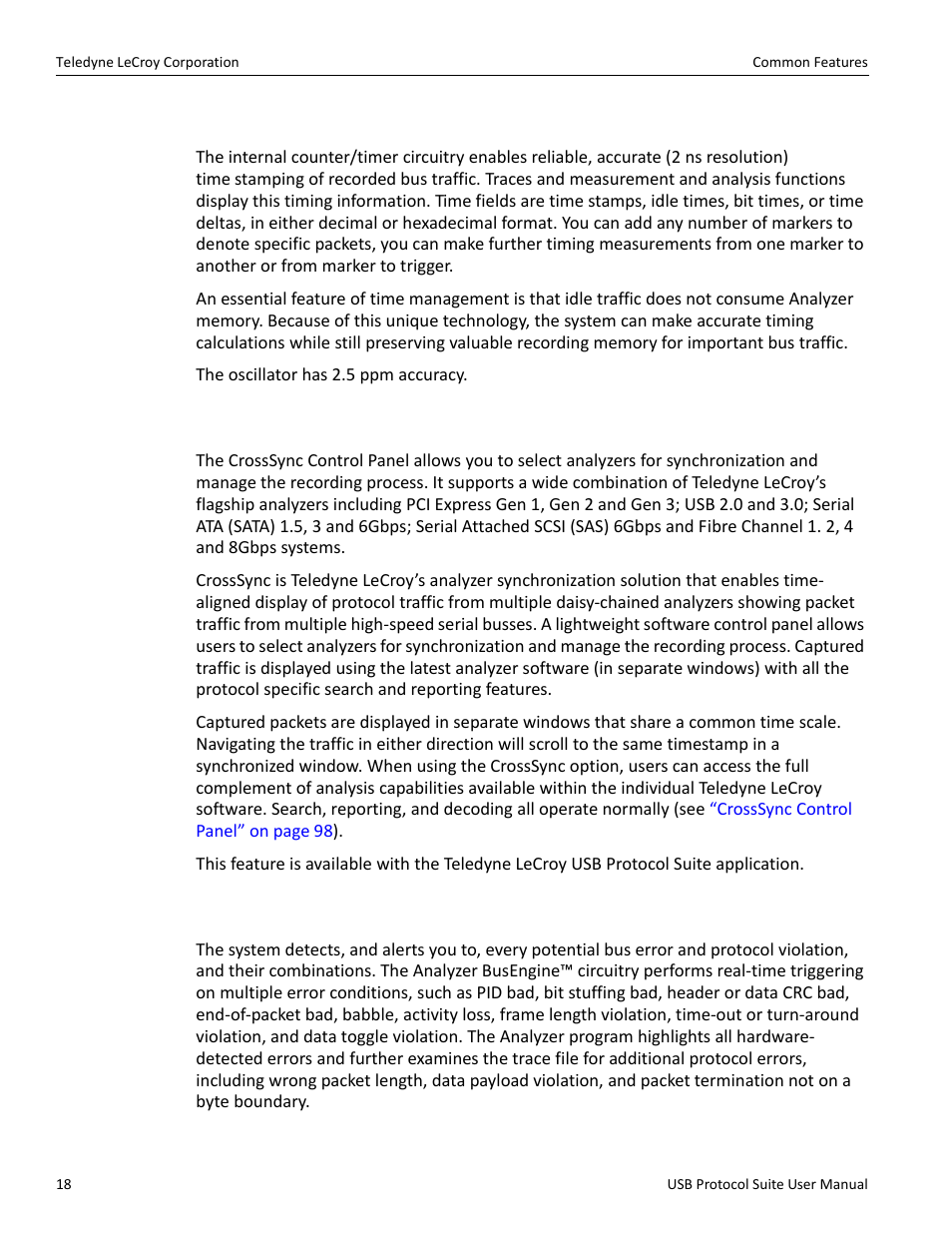 Teledyne LeCroy Corporation

Common Features

The internal counter/timer circuitry enables reliable, accurate (2 ns resolution) time stamping of recorded bus traffic. Traces and measurement and analysis functions display this timing information. Time fields are time stamps, idle times, bit times, or time deltas, in either decimal or hexadecimal format. You can add any number of markers to denote specific packets, you can make further timing measurements from one marker to another or from marker to trigger.

An essential feature of time management is that idle traffic does not consume Analyzer memory. Because of this unique technology, the system can make accurate timing calculations while still preserving valuable recording memory for important bus traffic.

The oscillator has 2.5 ppm accuracy.

The CrossSync Control Panel allows you to select analyzers for synchronization and manage the recording process. It supports a wide combination of Teledyne LeCroy's flagship analyzers including PCI Express Gen 1, Gen 2 and Gen 3; USB 2.0 and 3.0; Serial ATA (SATA) 1.5, 3 and 6Gbps; Serial Attached SCSI (SAS) 6Gbps and Fibre Channel 1. 2, 4 and 8Gbps systems.

CrossSync is Teledyne LeCroy's analyzer synchronization solution that enables time-aligned display of protocol traffic from multiple daisy-chained analyzers showing packet traffic from multiple high-speed serial busses. A lightweight software control panel allows users to select analyzers for synchronization and manage the recording process. Captured traffic is displayed using the latest analyzer software (in separate windows) with all the protocol specific search and reporting features.

Captured packets are displayed in separate windows that share a common time scale. Navigating the traffic in either direction will scroll to the same timestamp in a synchronized window. When using the CrossSync option, users can access the full complement of analysis capabilities available within the individual Teledyne LeCroy software. Search, reporting, and decoding all operate normally (see "CrossSync Control Panel" on page 98).

This feature is available with the Teledyne LeCroy USB Protocol Suite application.

The system detects, and alerts you to, every potential bus error and protocol violation, and their combinations. The Analyzer BusEngine™ circuitry performs real-time triggering on multiple error conditions, such as PID bad, bit stuffing bad, header or data CRC bad, end-of-packet bad, babble, activity loss, frame length violation, time-out or turn-around violation, and data toggle violation. The Analyzer program highlights all hardware-detected errors and further examines the trace file for additional protocol errors, including wrong packet length, data payload violation, and packet termination not on a byte boundary.

18

USB Protocol Suite User Manual